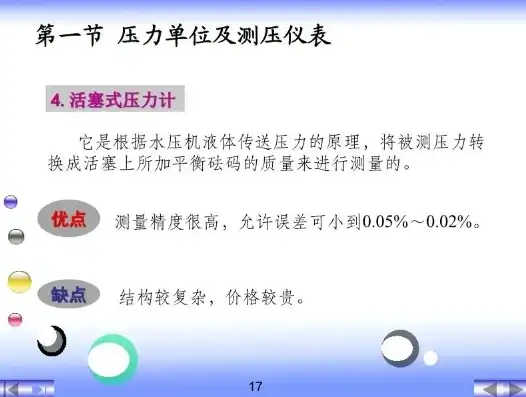 第一节 压力单位及测压仪表

4. 活塞式压力计

它是根据水压机液体传送压力的原理，将被测压力转换成活塞上所加平衡砝码的质量来进行测量的。

优点 测量精度很高，允许误差可小到0.05%～0.02%。

缺点 结构较复杂，价格较贵。

17